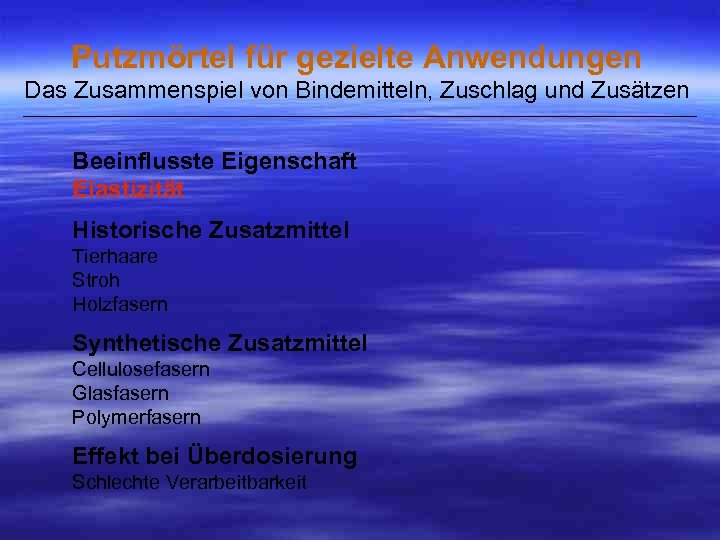 Putzmörtel für gezielte Anwendungen
Das Zusammenspiel von Bindemitteln, Zuschlag und Zusätzen

Beeinflusste Eigenschaft
Elastizität

Historische Zusatzmittel
Tierhaare
Stroh
Holzfasern

Synthetische Zusatzmittel
Cellulosefasern
Glasfasern
Polymerfasern

Effekt bei Überdosierung
Schlechte Verarbeitbarkeit